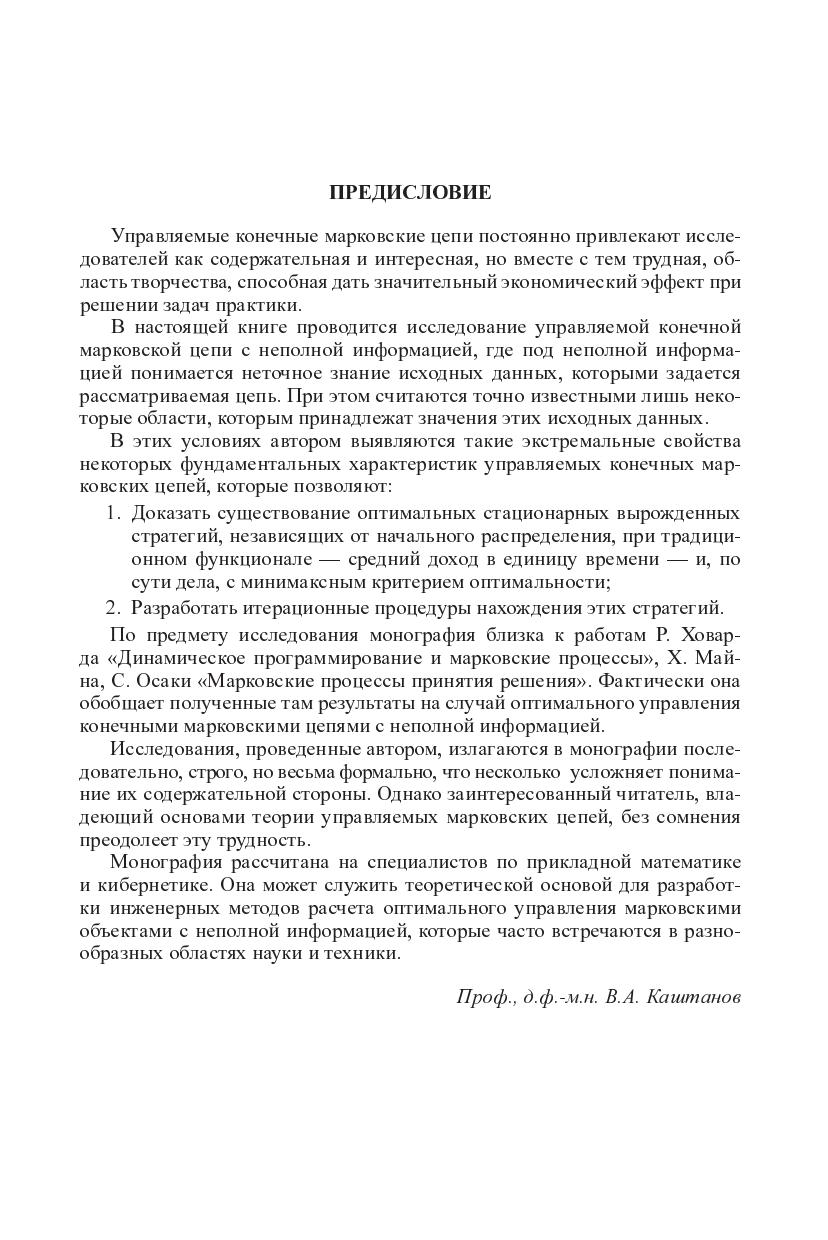 ПРЕДИСЛОВИЕ

Управляемые конечные марковские цепи постоянно привлекают исследователей как содержательная и интересная, но вместе с тем трудная, область творчества, способная дать значительный экономический эффект при решении задач практики.

В настоящей книге проводится исследование управляемой конечной марковской цепи с неполной информацией, где под неполной информацией понимается неточное знание исходных данных, которыми задается рассматриваемая цепь. При этом считаются точно известными лишь некоторые области, которым принадлежат значения этих исходных данных.

В этих условиях автором выявляются такие экстремальные свойства некоторых фундаментальных характеристик управляемых конечных марковских цепей, которые позволяют:

1. Доказать существование оптимальных стационарных вырожденных стратегий, независящих от начального распределения, при традиционном функционале — средний доход в единицу времени — и, по сути дела, с минимаксным критерием оптимальности;

2. Разработать итерационные процедуры нахождения этих стратегий.

По предмету исследования монография близка к работам Р. Ховарда «Динамическое программирование и марковские процессы», Х. Майна, С. Осаки «Марковские процессы принятия решения». Фактически она обобщает полученные там результаты на случай оптимального управления конечными марковскими цепями с неполной информацией.

Исследования, проведенные автором, излагаются в монографии последовательно, строго, но весьма формально, что несколько усложняет понимание их содержательной стороны. Однако заинтересованный читатель, владеющий основами теории управляемых марковских цепей, без сомнения преодолеет эту трудность.

Монография рассчитана на специалистов по прикладной математике и кибернетике. Она может служить теоретической основой для разработки инженерных методов расчета оптимального управления марковскими объектами с неполной информацией, которые часто встречаются в разнообразных областях науки и техники.

Проф., д.ф.-м.н. В.А. Каштанов